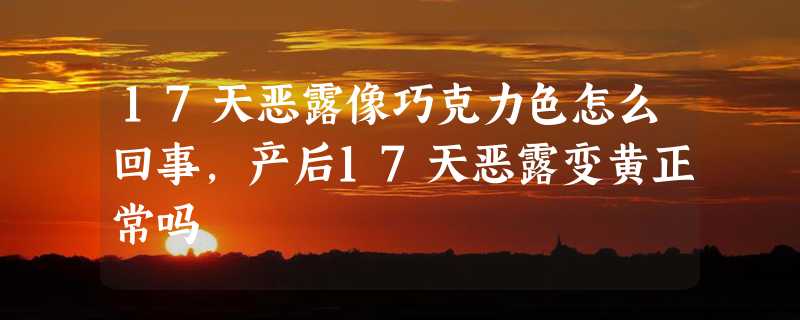 17天恶露像巧克力色怎么回事，产后17天恶露变黄正常吗